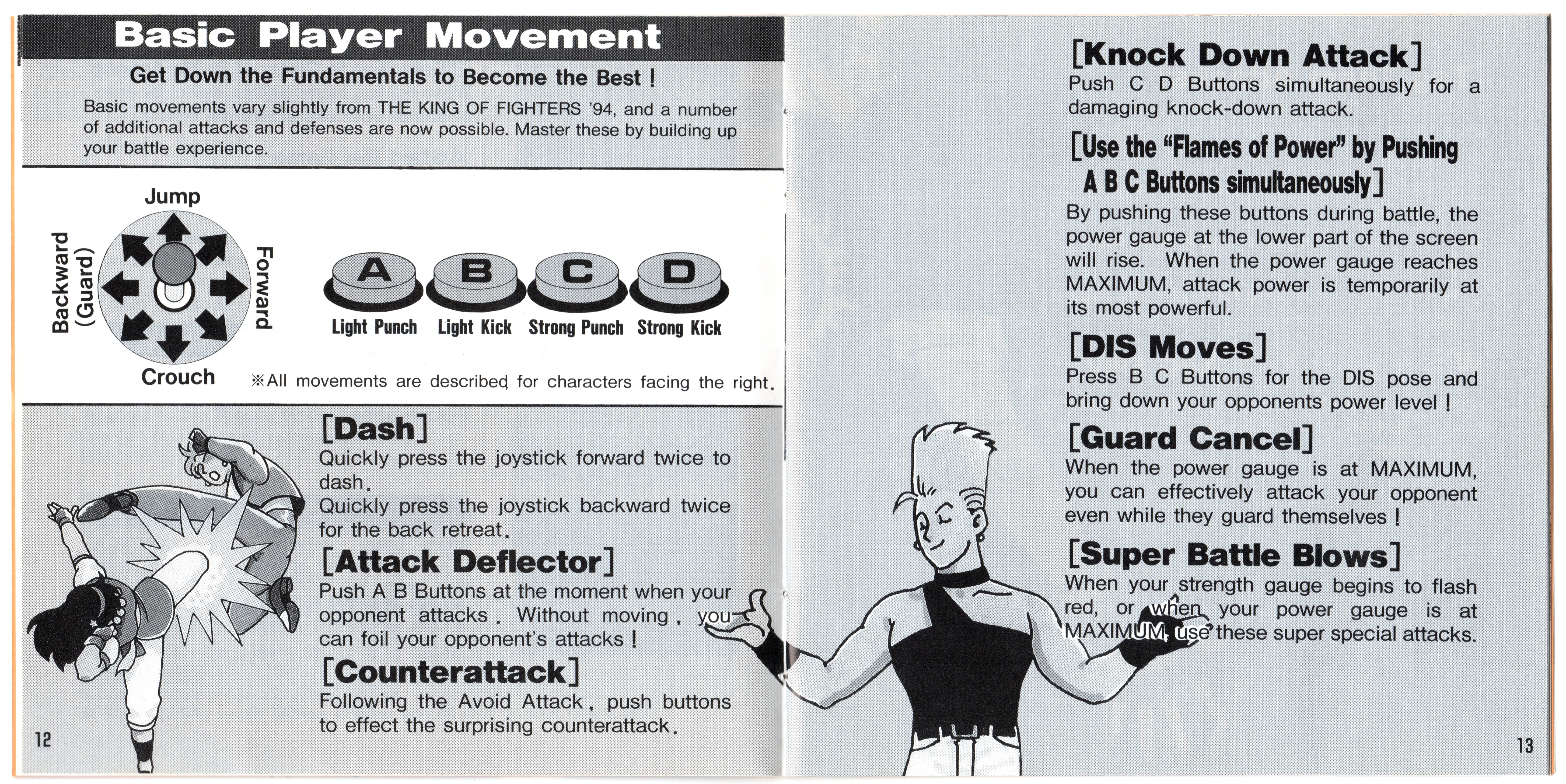 Basic Player Movement

Get Down the Fundamentals to Become the Best !

Basic movements vary slightly from THE KING OF FIGHTERS '94, and a number of additional attacks and defenses are now possible. Master these by building up your battle experience.

Jump

Backward (Guard)

Forward

Crouch

A B C D

Light Punch Light Kick Strong Punch Strong Kick

※All movements are described for characters facing the right.

[Dash]
Quickly press the joystick forward twice to dash.
Quickly press the joystick backward twice for the back retreat.

[Attack Deflector]
Push A B Buttons at the moment when your opponent attacks. Without moving, you can foil your opponent's attacks !

[Counterattack]
Following the Avoid Attack, push buttons to effect the surprising counterattack.

12

[Knock Down Attack]
Push C D Buttons simultaneously for a damaging knock-down attack.

[Use the "Flames of Power" by Pushing A B C Buttons simultaneously]
By pushing these buttons during battle, the power gauge at the lower part of the screen will rise. When the power gauge reaches MAXIMUM, attack power is temporarily at its most powerful.

[DIS Moves]
Press B C Buttons for the DIS pose and bring down your opponents power level !

[Guard Cancel]
When the power gauge is at MAXIMUM, you can effectively attack your opponent even while they guard themselves !

[Super Battle Blows]
When your strength gauge begins to flash red, or when your power gauge is at MAXIMUM, use these super special attacks.

13